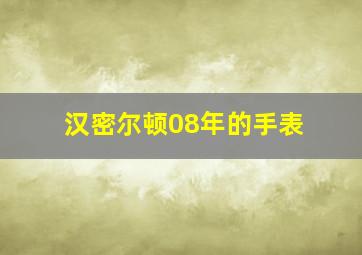 汉密尔顿08年的手表